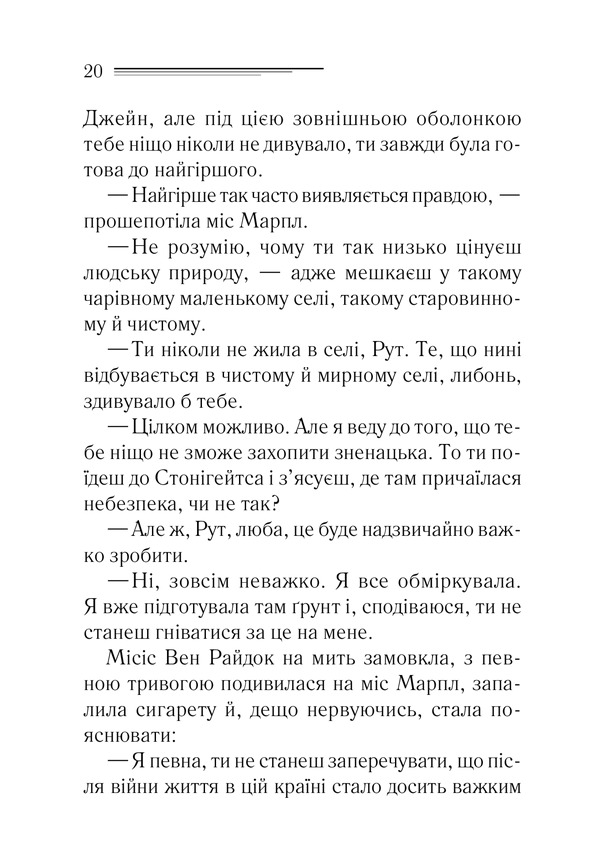 20

Джейн, але під цією зовнішньою оболонкою тебе ніщо ніколи не дивувало, ти завжди була готова до найгіршого.

— Найгірше так часто виявляється правдою, — прошепотіла міс Марпл.

— Не розумію, чому ти так низько цінуєш людську природу, — адже мешкаєш у такому чарівному маленькому селі, такому старовинному й чистому.

— Ти ніколи не жила в селі, Рут. Те, що нині відбувається в чистому й мирному селі, либонь, здивувало б тебе.

— Цілком можливо. Але я веду до того, що тебе ніщо не зможе захопити зненацька. То ти поїдеш до Стонігейтса і з'ясуєш, де там причаїлася небезпека, чи не так?

— Але ж, Рут, люба, це буде надзвичайно важко зробити.

— Ні, зовсім неважко. Я все обміркувала. Я вже підготувала там ґрунт і, сподіваюся, ти не станеш гніватися за це на мене.

Місіс Вен Райдок на мить замовкла, з певною тривогою подивилася на міс Марпл, запалила сигарету й, дещо нервуючись, стала пояснювати:

— Я певна, ти не станеш заперечувати, що після війни життя в цій країні стало досить важким